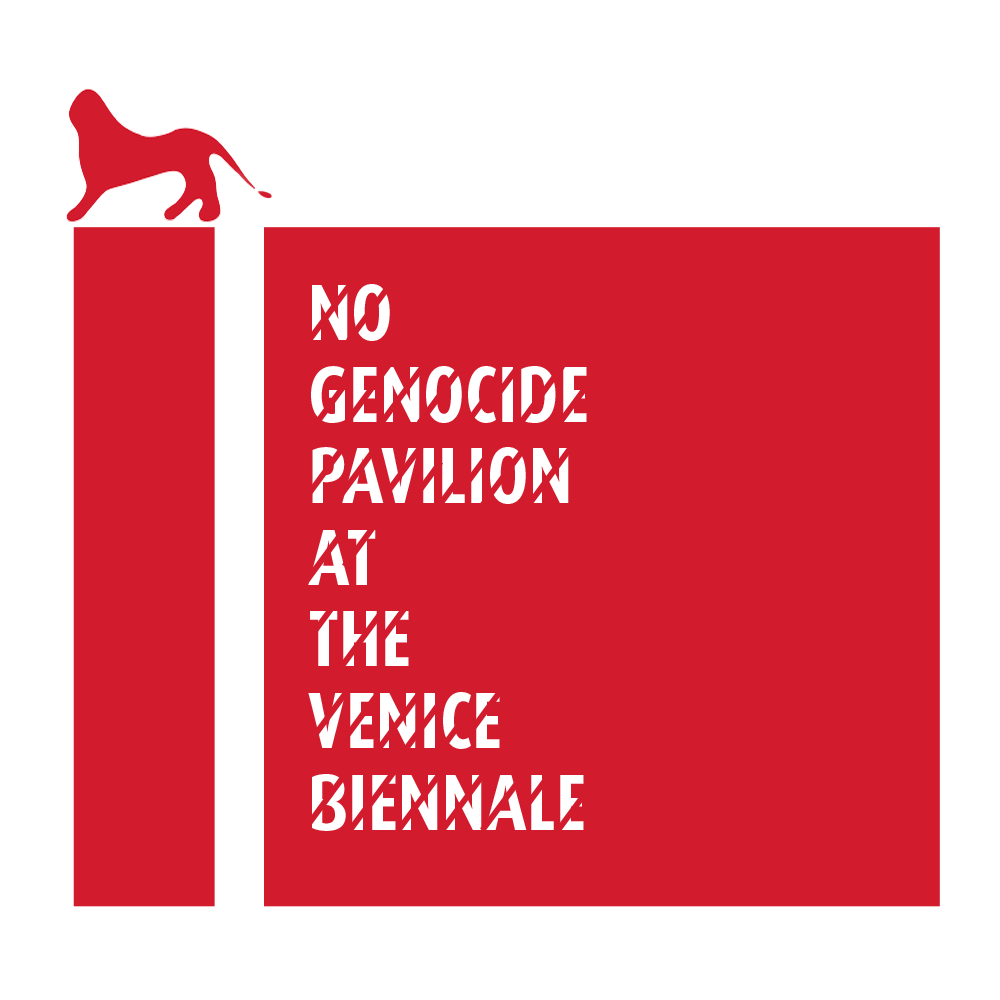 NO
GENOCIDE
PAVILION
AT
THE
VENICE
BIENNALE